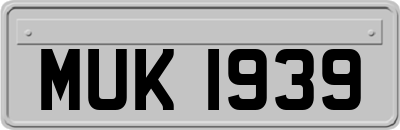 MUK 1939